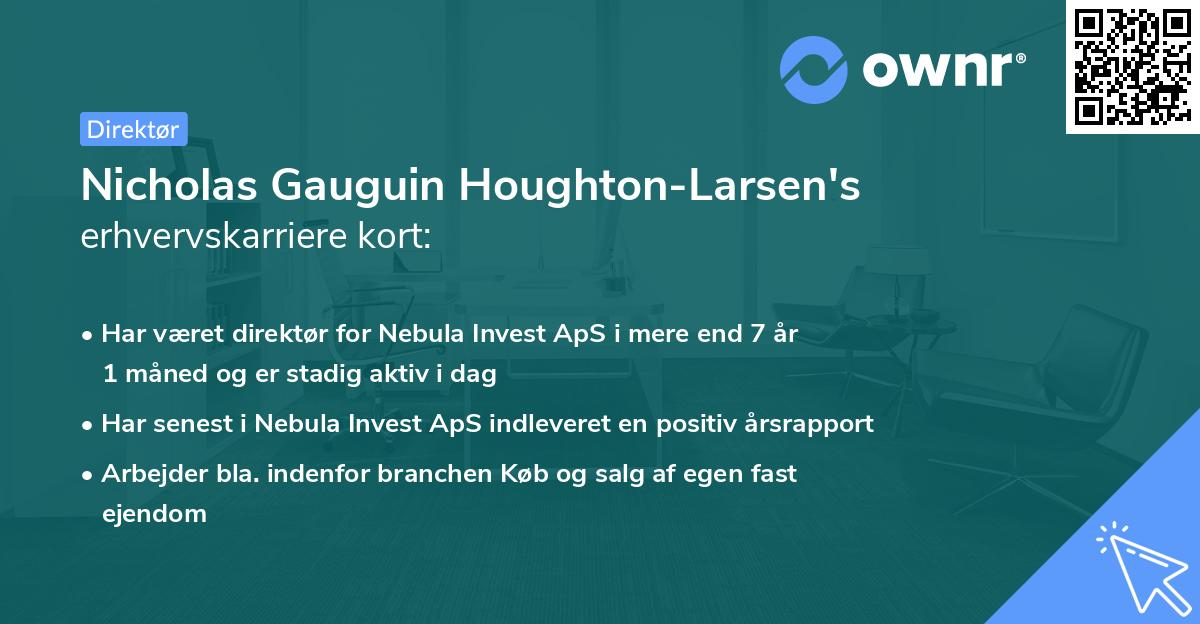 ownr®

Direktør

Nicholas Gauguin Houghton-Larsen's erhvervskarriere kort:

• Har været direktør for Nebula Invest ApS i mere end 7 år 1 måned og er stadig aktiv i dag

• Har senest i Nebula Invest ApS indleveret en positiv årsrapport

• Arbejder bla. indenfor branchen Køb og salg af egen fast ejendom